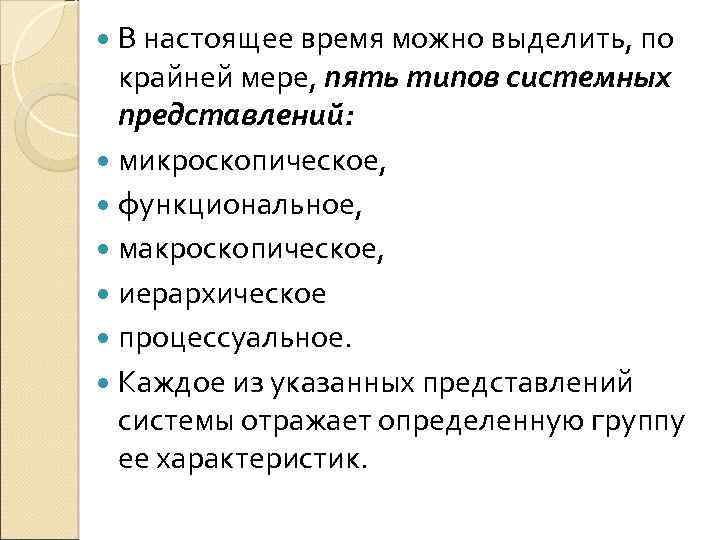 В настоящее время можно выделить, по крайней мере, пять типов системных представлений:

микроскопическое,

функциональное,

макроскопическое,

иерархическое

процессуальное.

Каждое из указанных представлений системы отражает определенную группу ее характеристик.